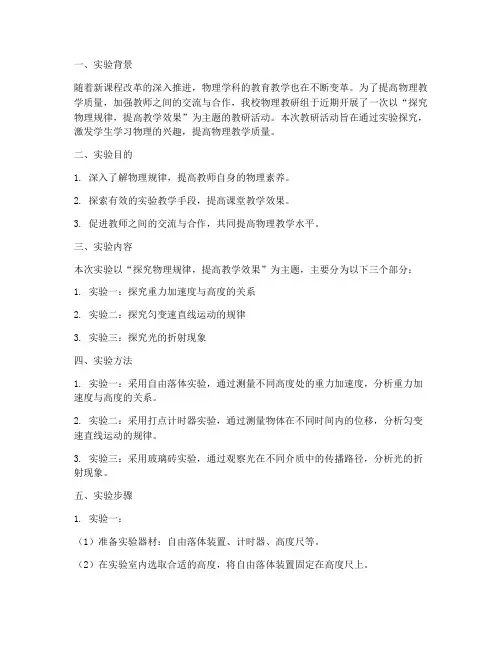 一、实验背景

随着新课程改革的深入推进，物理学科的教育教学也在不断变革。为了提高物理教学质量，加强教师之间的交流与合作，我校物理教研组于近期开展了一次以“探究物理规律，提高教学效果”为主题的教研活动。本次教研活动旨在通过实验探究，激发学生学习物理的兴趣，提高物理教学质量。

二、实验目的

1. 深入了解物理规律，提高教师自身的物理素养。

2. 探索有效的实验教学手段，提高课堂教学效果。

3. 促进教师之间的交流与合作，共同提高物理教学水平。

三、实验内容

本次实验以“探究物理规律，提高教学效果”为主题，主要分为以下三个部分：

1. 实验一：探究重力加速度与高度的关系

2. 实验二：探究匀变速直线运动的规律

3. 实验三：探究光的折射现象

四、实验方法

1. 实验一：采用自由落体实验，通过测量不同高度处的重力加速度，分析重力加速度与高度的关系。

2. 实验二：采用打点计时器实验，通过测量物体在不同时间内的位移，分析匀变速直线运动的规律。

3. 实验三：采用玻璃砖实验，通过观察光在不同介质中的传播路径，分析光的折射现象。

五、实验步骤

1. 实验一：

（1）准备实验器材：自由落体装置、计时器、高度尺等。

（2）在实验室内选取合适的高度，将自由落体装置固定在高度尺上。